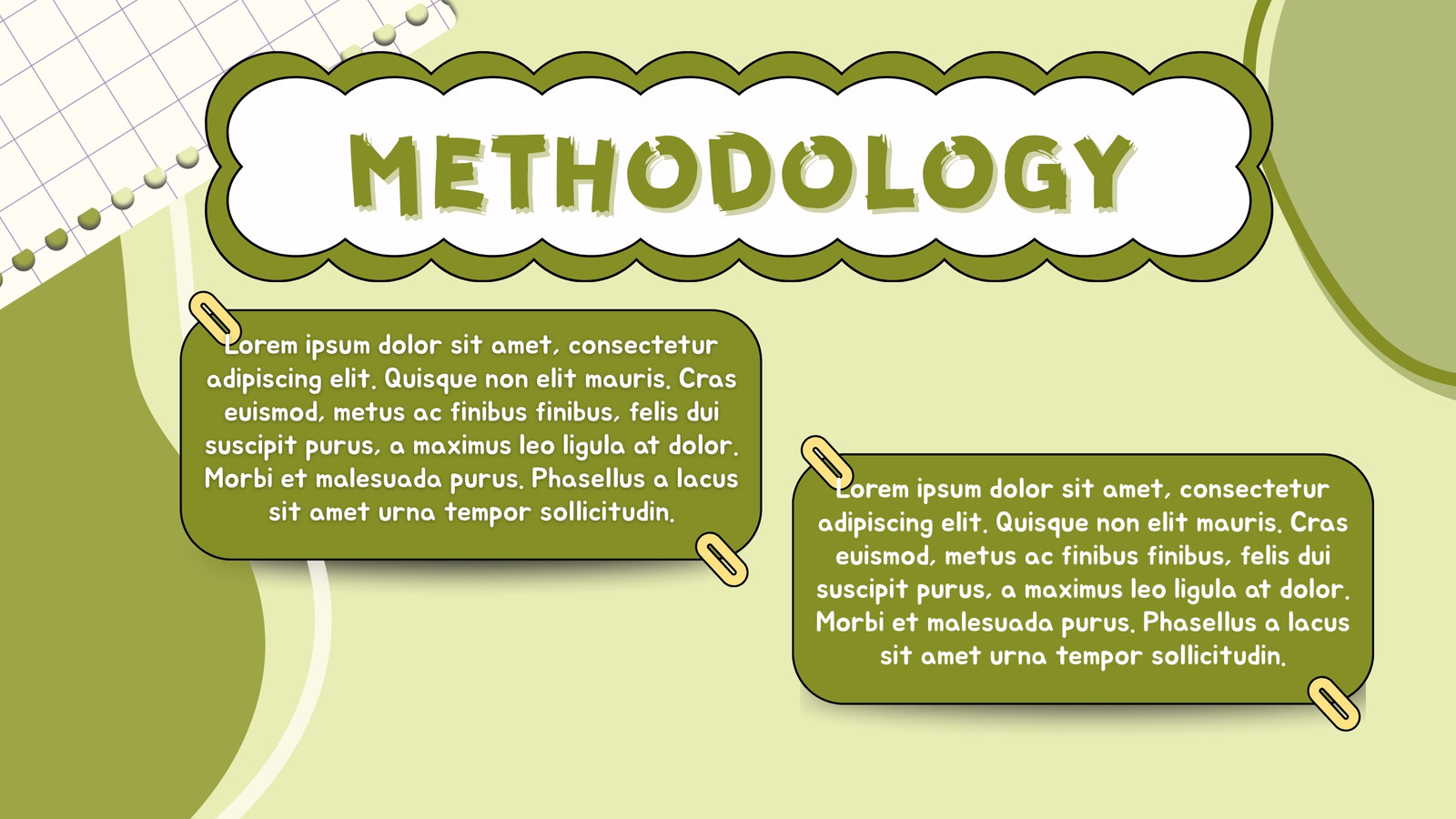 METHODOLOGY

Lorem ipsum dolor sit amet, consectetur adipiscing elit. Quisque non elit mauris. Cras euismod, metus ac finibus finibus, felis dui suscipit purus, a maximus leo ligula at dolor. Morbi et malesuada purus. Phasellus a lacus sit amet urna tempor sollicitudin.

Lorem ipsum dolor sit amet, consectetur adipiscing elit. Quisque non elit mauris. Cras euismod, metus ac finibus finibus, felis dui suscipit purus, a maximus leo ligula at dolor. Morbi et malesuada purus. Phasellus a lacus sit amet urna tempor sollicitudin.